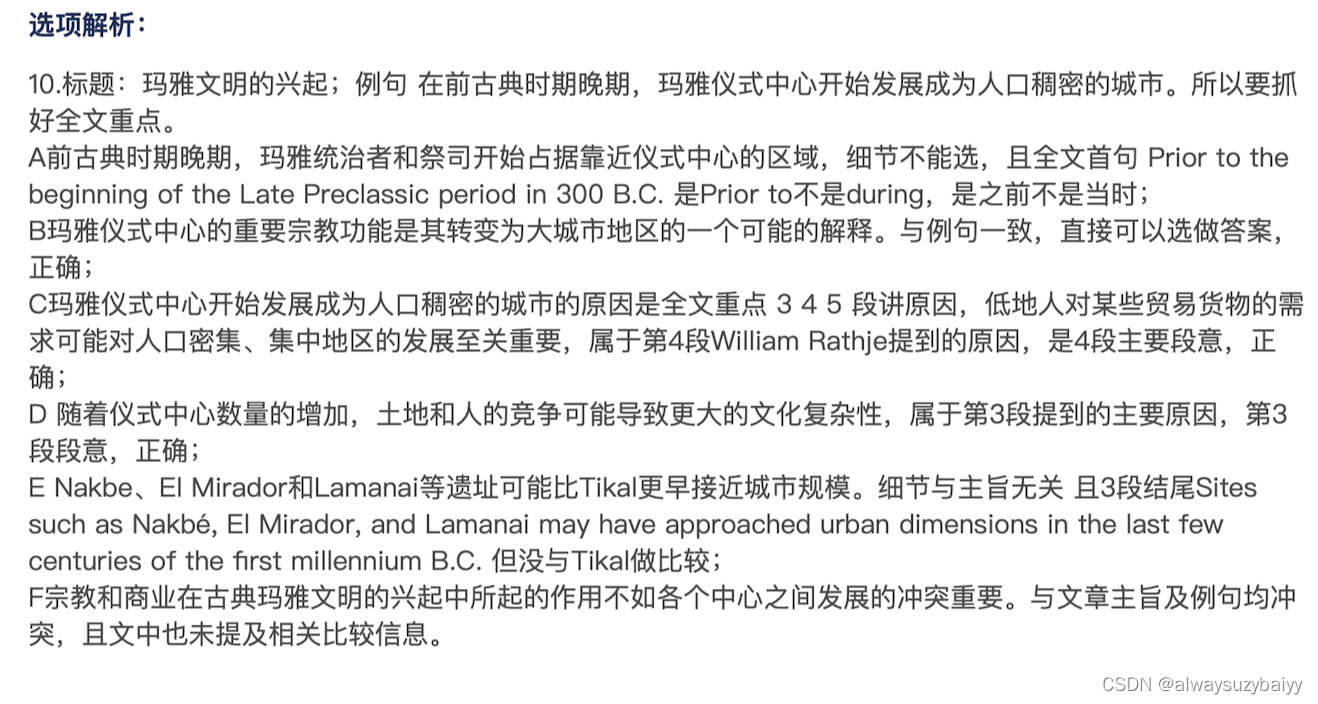 选项解析：

10.标题：玛雅文明的兴起；例句 在前古典时期晚期，玛雅仪式中心开始发展成为人口稠密的城市。所以要抓好全文重点。
A前古典时期晚期，玛雅统治者和祭司开始占据靠近仪式中心的区域，细节不能选，且全文首句 Prior to the beginning of the Late Preclassic period in 300 B.C. 是Prior to不是during，是之前不是当时；
B玛雅仪式中心的重要宗教功能是其转变为大城市地区的一个可能的解释。与例句一致，直接可以选做答案，正确；
C玛雅仪式中心开始发展成为人口稠密的城市的原因是全文重点 3 4 5 段讲原因，低地人对某些贸易货物的需求可能对人口密集、集中地区的发展至关重要，属于第4段William Rathje提到的原因，是4段主要段意，正确；
D 随着仪式中心数量的增加，土地和人的竞争可能导致更大的文化复杂性，属于第3段提到的主要原因，第3段段意，正确；
E Nakbe、El Mirador和Lamanai等遗址可能比Tikal更早接近城市规模。细节与主旨无关 且3段结尾Sites such as Nakbé, El Mirador, and Lamanai may have approached urban dimensions in the last few centuries of the first millennium B.C. 但没与Tikal做比较；
F宗教和商业在古典玛雅文明的兴起中所起的作用不如各个中心之间发展的冲突重要。与文章主旨及例句均冲突，且文中也未提及相关比较信息。

CSDN @alwaysuzybaiyy